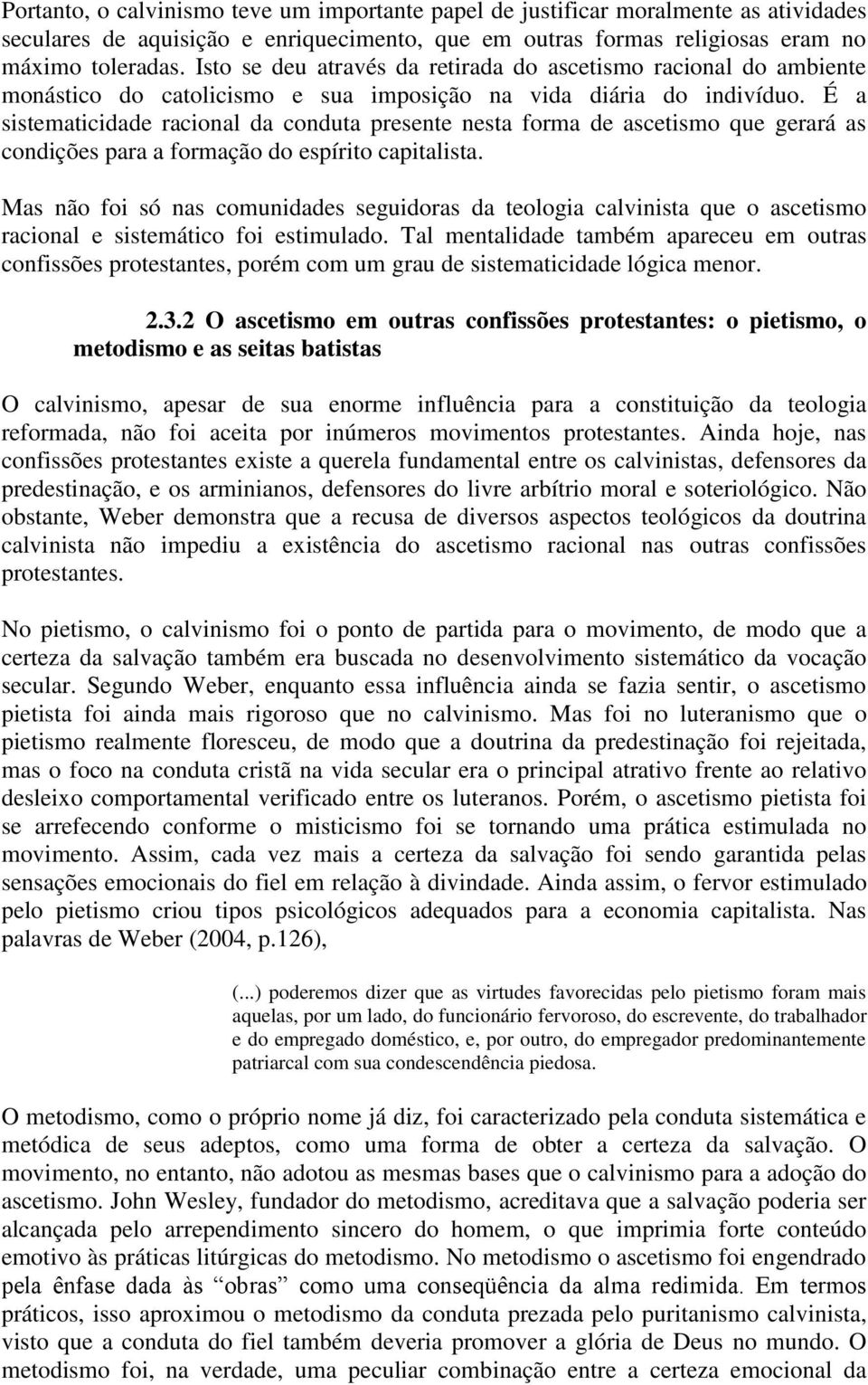 Portanto, o calvinismo teve um importante papel de justificar moralmente as atividades seculares de aquisição e enriquecimento, que em outras formas religiosas eram no máximo toleradas. Isto se deu através da retirada do ascetismo racional do ambiente monástico do catolicismo e sua imposição na vida diária do indivíduo. É a sistematicidade racional da conduta presente nesta forma de ascetismo que gerará as condições para a formação do espírito capitalista.

Mas não foi só nas comunidades seguidoras da teologia calvinista que o ascetismo racional e sistemático foi estimulado. Tal mentalidade também apareceu em outras confissões protestantes, porém com um grau de sistematicidade lógica menor.

2.3.2 O ascetismo em outras confissões protestantes: o pietismo, o metodismo e as seitas batistas

O calvinismo, apesar de sua enorme influência para a constituição da teologia reformada, não foi aceita por inúmeros movimentos protestantes. Ainda hoje, nas confissões protestantes existe a querela fundamental entre os calvinistas, defensores da predestinação, e os arminianos, defensores do livre arbítrio moral e soteriológico. Não obstante, Weber demonstra que a recusa de diversos aspectos teológicos da doutrina calvinista não impediu a existência do ascetismo racional nas outras confissões protestantes.

No pietismo, o calvinismo foi o ponto de partida para o movimento, de modo que a certeza da salvação também era buscada no desenvolvimento sistemático da vocação secular. Segundo Weber, enquanto essa influência ainda se fazia sentir, o ascetismo pietista foi ainda mais rigoroso que no calvinismo. Mas foi no luteranismo que o pietismo realmente floresceu, de modo que a doutrina da predestinação foi rejeitada, mas o foco na conduta cristã na vida secular era o principal atrativo frente ao relativo desleixo comportamental verificado entre os luteranos. Porém, o ascetismo pietista foi se arrefecendo conforme o misticismo foi se tornando uma prática estimulada no movimento. Assim, cada vez mais a certeza da salvação foi sendo garantida pelas sensações emocionais do fiel em relação à divindade. Ainda assim, o fervor estimulado pelo pietismo criou tipos psicológicos adequados para a economia capitalista. Nas palavras de Weber (2004, p.126),

(...) poderemos dizer que as virtudes favorecidas pelo pietismo foram mais aquelas, por um lado, do funcionário fervoroso, do escrevente, do trabalhador e do empregado doméstico, e, por outro, do empregador predominantemente patriarcal com sua condescendência piedosa.

O metodismo, como o próprio nome já diz, foi caracterizado pela conduta sistemática e metódica de seus adeptos, como uma forma de obter a certeza da salvação. O movimento, no entanto, não adotou as mesmas bases que o calvinismo para a adoção do ascetismo. John Wesley, fundador do metodismo, acreditava que a salvação poderia ser alcançada pelo arrependimento sincero do homem, o que imprimia forte conteúdo emotivo às práticas litúrgicas do metodismo. No metodismo o ascetismo foi engendrado pela ênfase dada às “obras” como uma conseqüência da alma redimida. Em termos práticos, isso aproximou o metodismo da conduta prezada pelo puritanismo calvinista, visto que a conduta do fiel também deveria promover a glória de Deus no mundo. O metodismo foi, na verdade, uma peculiar combinação entre a certeza emocional da